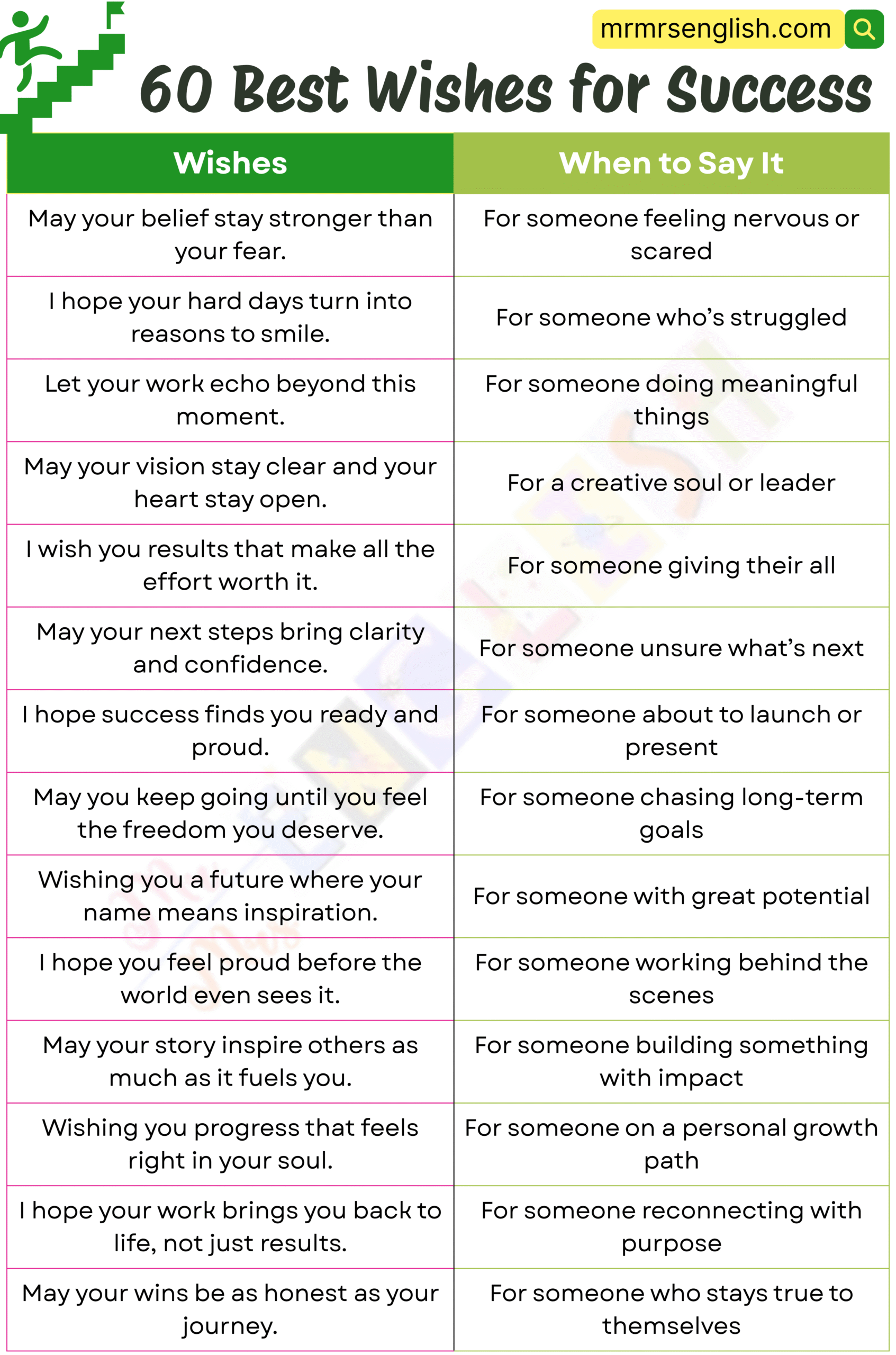 mrmrsenglish.com

60 Best Wishes for Success

| Wishes | When to Say It |
|---|---|
| May your belief stay stronger than your fear. | For someone feeling nervous or scared |
| I hope your hard days turn into reasons to smile. | For someone who's struggled |
| Let your work echo beyond this moment. | For someone doing meaningful things |
| May your vision stay clear and your heart stay open. | For a creative soul or leader |
| I wish you results that make all the effort worth it. | For someone giving their all |
| May your next steps bring clarity and confidence. | For someone unsure what's next |
| I hope success finds you ready and proud. | For someone about to launch or present |
| May you keep going until you feel the freedom you deserve. | For someone chasing long-term goals |
| Wishing you a future where your name means inspiration. | For someone with great potential |
| I hope you feel proud before the world even sees it. | For someone working behind the scenes |
| May your story inspire others as much as it fuels you. | For someone building something with impact |
| Wishing you progress that feels right in your soul. | For someone on a personal growth path |
| I hope your work brings you back to life, not just results. | For someone reconnecting with purpose |
| May your wins be as honest as your journey. | For someone who stays true to themselves |